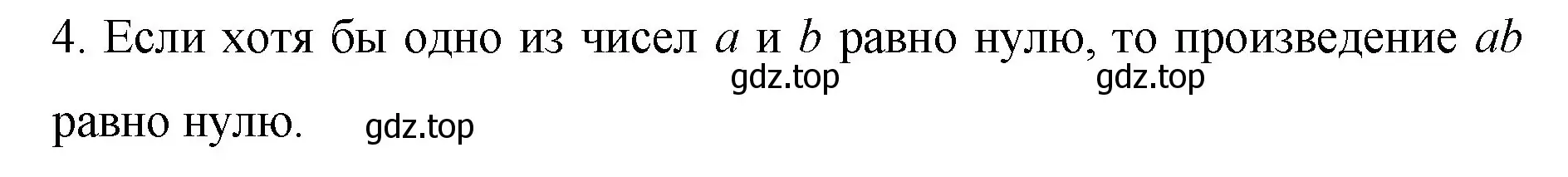 4. Если хотя бы одно из чисел $a$ и $b$ равно нулю, то произведение $ab$ равно нулю.

gdz.top gdz.top gdz.top